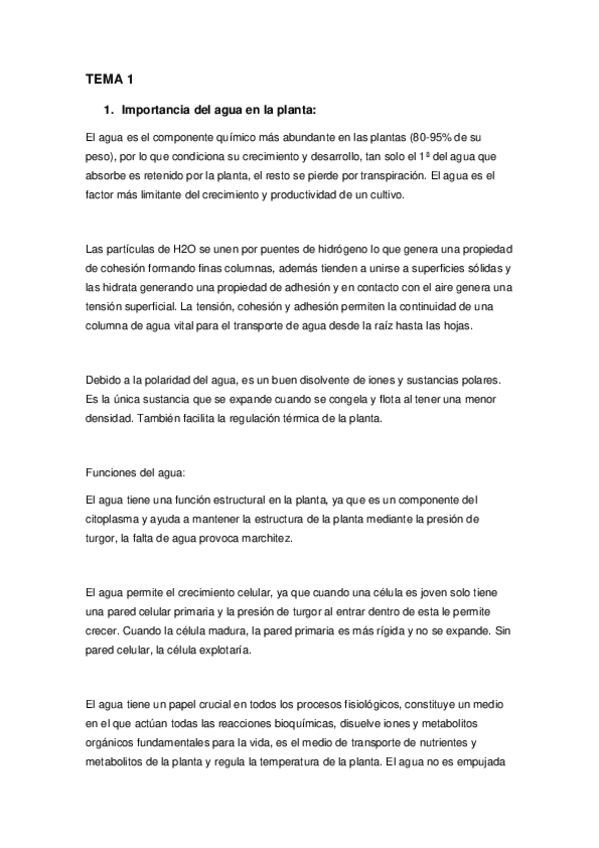 TEMA 1

1. Importancia del agua en la planta:

El agua es el componente químico más abundante en las plantas (80-95% de su peso), por lo que condiciona su crecimiento y desarrollo, tan solo el 1ª del agua que absorbe es retenido por la planta, el resto se pierde por transpiración. El agua es el factor más limitante del crecimiento y productividad de un cultivo.

Las partículas de H2O se unen por puentes de hidrógeno lo que genera una propiedad de cohesión formando finas columnas, además tienden a unirse a superficies sólidas y las hidrata generando una propiedad de adhesión y en contacto con el aire genera una tensión superficial. La tensión, cohesión y adhesión permiten la continuidad de una columna de agua vital para el transporte de agua desde la raíz hasta las hojas.

Debido a la polaridad del agua, es un buen disolvente de iones y sustancias polares. Es la única sustancia que se expande cuando se congela y flota al tener una menor densidad. También facilita la regulación térmica de la planta.

Funciones del agua:

El agua tiene una función estructural en la planta, ya que es un componente del citoplasma y ayuda a mantener la estructura de la planta mediante la presión de turgor, la falta de agua provoca marchitez.

El agua permite el crecimiento celular, ya que cuando una célula es joven solo tiene una pared celular primaria y la presión de turgor al entrar dentro de esta le permite crecer. Cuando la célula madura, la pared primaria es más rígida y no se expande. Sin pared celular, la célula explotaría.

El agua tiene un papel crucial en todos los procesos fisiológicos, constituye un medio en el que actúan todas las reacciones bioquímicas, disuelve iones y metabolitos orgánicos fundamentales para la vida, es el medio de transporte de nutrientes y metabolitos de la planta y regula la temperatura de la planta. El agua no es empujada